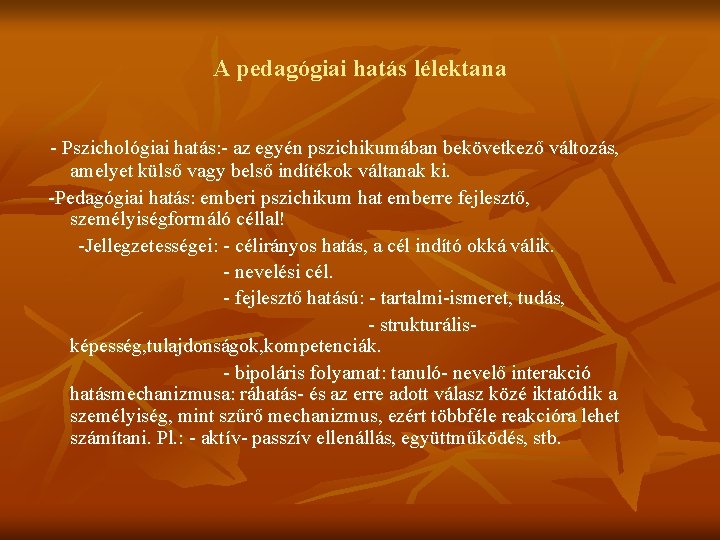 A pedagógiai hatás lélektana

- Pszichológiai hatás:- az egyén pszichikumában bekövetkező változás, amelyet külső vagy belső indítékok váltanak ki.

-Pedagógiai hatás: emberi pszichikum hat emberre fejlesztő, személyiségformáló céllal!

-Jellegzetességei: - célirányos hatás, a cél indító okká válik.

- nevelési cél.

- fejlesztő hatású: - tartalmi-ismeret, tudás,

- strukturális-képesség,tulajdonságok,kompetenciák.

- bipoláris folyamat: tanuló- nevelő interakció hatásmechanizmusa: ráhatás- és az erre adott válasz közé iktatódik a személyiség, mint szűrő mechanizmus, ezért többféle reakcióra lehet számítani. Pl.: - aktív- passzív ellenállás, együttműködés, stb.